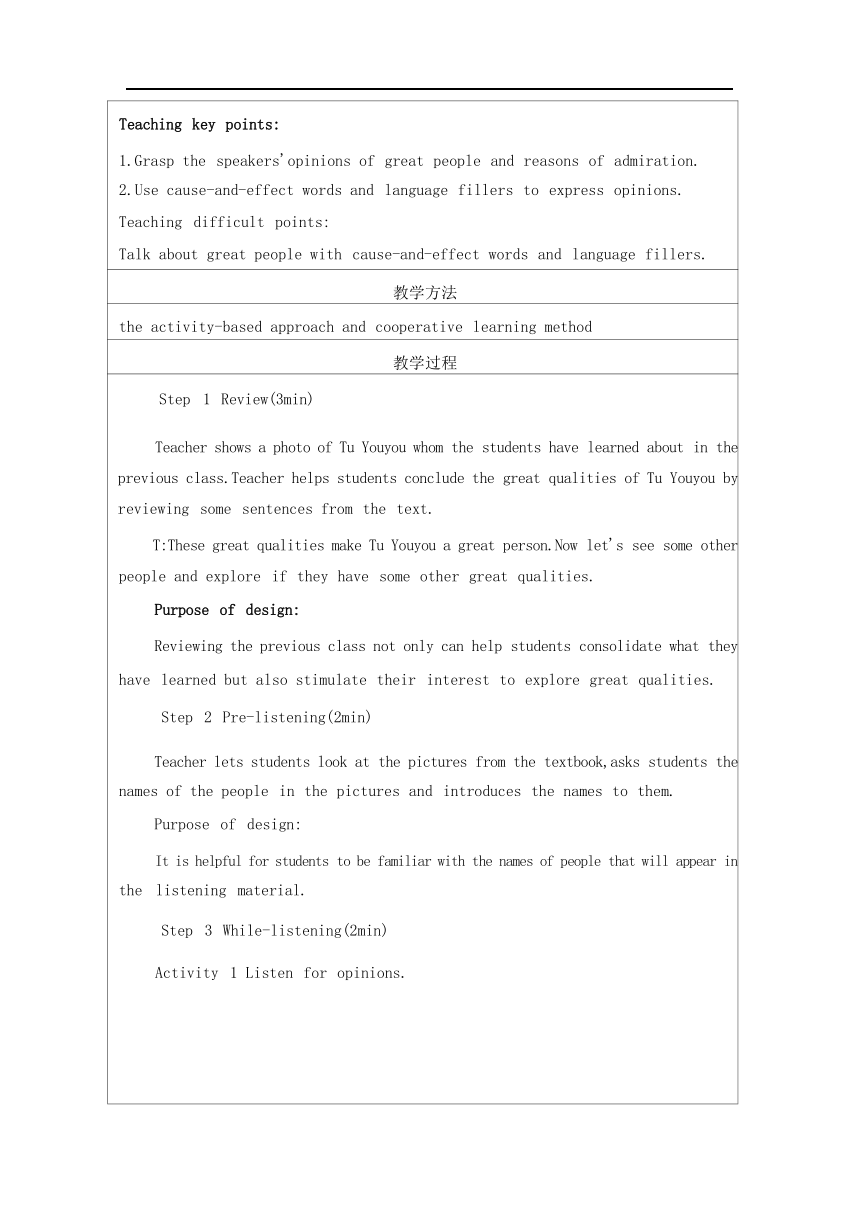 Teaching key points:

1.Grasp the speakers'opinions of great people and reasons of admiration.
2.Use cause-and-effect words and language fillers to express opinions.

Teaching difficult points:

Talk about great people with cause-and-effect words and language fillers.

教学方法

the activity-based approach and cooperative learning method

教学过程

Step 1 Review(3min)

Teacher shows a photo of Tu Youyou whom the students have learned about in the previous class.Teacher helps students conclude the great qualities of Tu Youyou by reviewing some sentences from the text.

T:These great qualities make Tu Youyou a great person.Now let's see some other people and explore if they have some other great qualities.

Purpose of design:

Reviewing the previous class not only can help students consolidate what they have learned but also stimulate their interest to explore great qualities.

Step 2 Pre-listening(2min)

Teacher lets students look at the pictures from the textbook,asks students the names of the people in the pictures and introduces the names to them.

Purpose of design:

It is helpful for students to be familiar with the names of people that will appear in the listening material.

Step 3 While-listening(2min)

Activity 1 Listen for opinions.